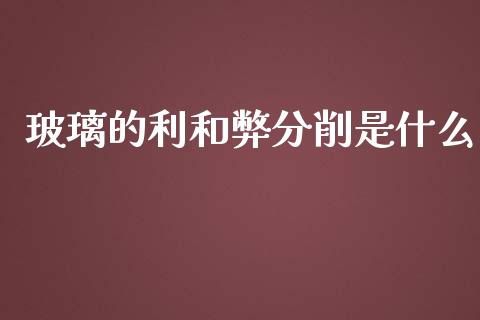 玻璃的利和弊分削是什么